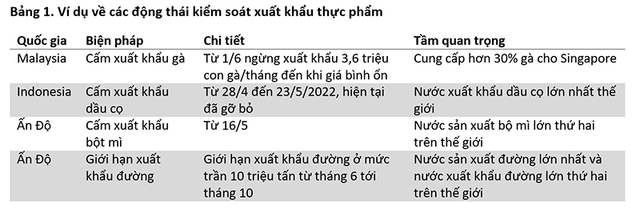 Bảng 1. Ví dụ về các động thái kiểm soát xuất khẩu thực phẩm

| Quốc gia | Biện pháp | Chi tiết | Tầm quan trọng |
|---|---|---|---|
| Malaysia | Cấm xuất khẩu gà | Từ 1/6 ngừng xuất khẩu 3,6 triệu con gà/tháng đến khi giá bình ổn | Cung cấp hơn 30% gà cho Singapore |
| Indonesia | Cấm xuất khẩu dầu cọ | Từ 28/4 đến 23/5/2022, hiện tại đã gỡ bỏ | Nước xuất khẩu dầu cọ lớn nhất thế giới |
| Ấn Độ | Cấm xuất khẩu bột mì | Từ 16/5 | Nước sản xuất bộ mì lớn thứ hai trên thế giới |
| Ấn Độ | Giới hạn xuất khẩu đường | Giới hạn xuất khẩu đường ở mức trần 10 triệu tấn từ tháng 6 tới tháng 10 | Nước sản xuất đường lớn nhất và nước xuất khẩu đường lớn thứ hai trên thế giới |